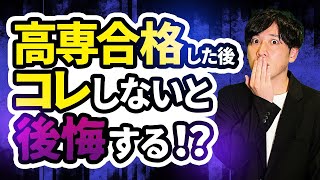 高専合格した後
コレしないと
後悔する!?